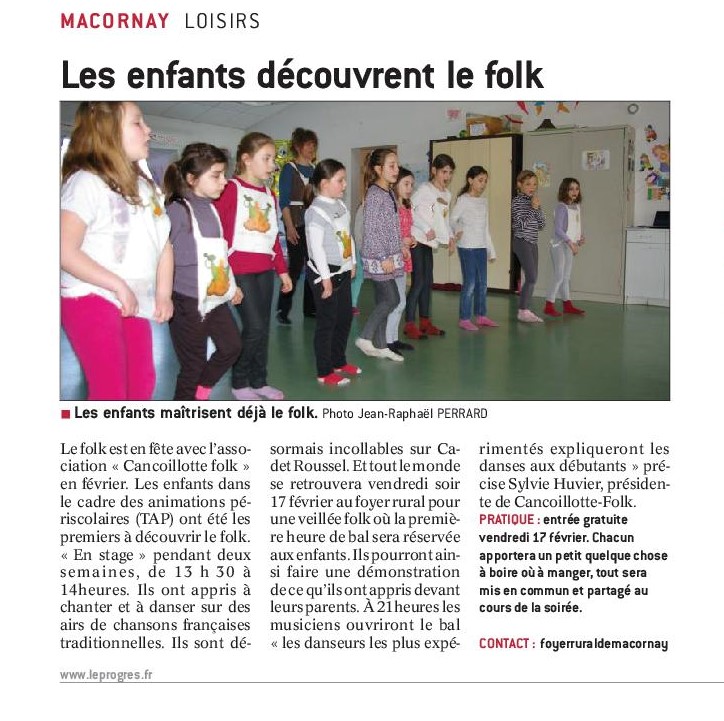 MACORNAY LOISIRS

Les enfants découvrent le folk

Les enfants maîtrisent déjà le folk. Photo Jean-Raphaël PERRARD

Le folk est en fête avec l'association « Cancoillotte folk » en février. Les enfants dans le cadre des animations périscolaires (TAP) ont été les premiers à découvrir le folk. « En stage » pendant deux semaines, de 13 h 30 à 14heures. Ils ont appris à chanter et à danser sur des airs de chansons françaises traditionnelles. Ils sont désormais incollables sur Cadet Roussel. Et tout le monde se retrouvera vendredi soir 17 février au foyer rural pour une veillée folk où la première heure de bal sera réservée aux enfants. Ils pourront ainsi faire une démonstration de ce qu'ils ont appris devant leurs parents. À 21heures les musiciens ouvriront le bal « les danseurs les plus expérimentés expliqueront les danses aux débutants » précise Sylvie Huvier, présidente de Cancoillotte-Folk.

PRATIQUE : entrée gratuite vendredi 17 février. Chacun apportera un petit quelque chose à boire où à manger, tout sera mis en commun et partagé au cours de la soirée.

CONTACT : foyerruraldemacornay

www.leprogres.fr